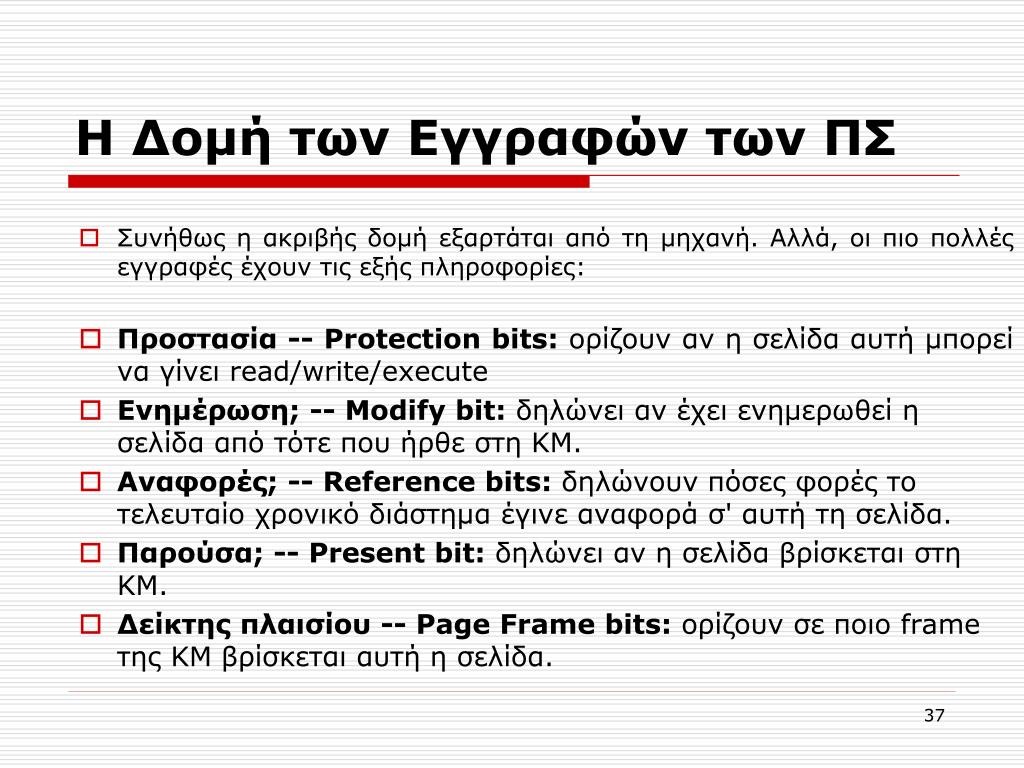 Η Δομή των Εγγραφών των ΠΣ

Συνήθως η ακριβής δομή εξαρτάται από τη μηχανή. Αλλά, οι πιο πολλές εγγραφές έχουν τις εξής πληροφορίες:

Προστασία -- Protection bits: ορίζουν αν η σελίδα αυτή μπορεί να γίνει read/write/execute

Ενημέρωση; -- Modify bit: δηλώνει αν έχει ενημερωθεί η σελίδα από τότε που ήρθε στη ΚΜ.

Αναφορές; -- Reference bits: δηλώνουν πόσες φορές το τελευταίο χρονικό διάστημα έγινε αναφορά σ' αυτή τη σελίδα.

Παρούσα; -- Present bit: δηλώνει αν η σελίδα βρίσκεται στη ΚΜ.

Δείκτης πλαισίου -- Page Frame bits: ορίζουν σε ποιο frame της ΚΜ βρίσκεται αυτή η σελίδα.

37